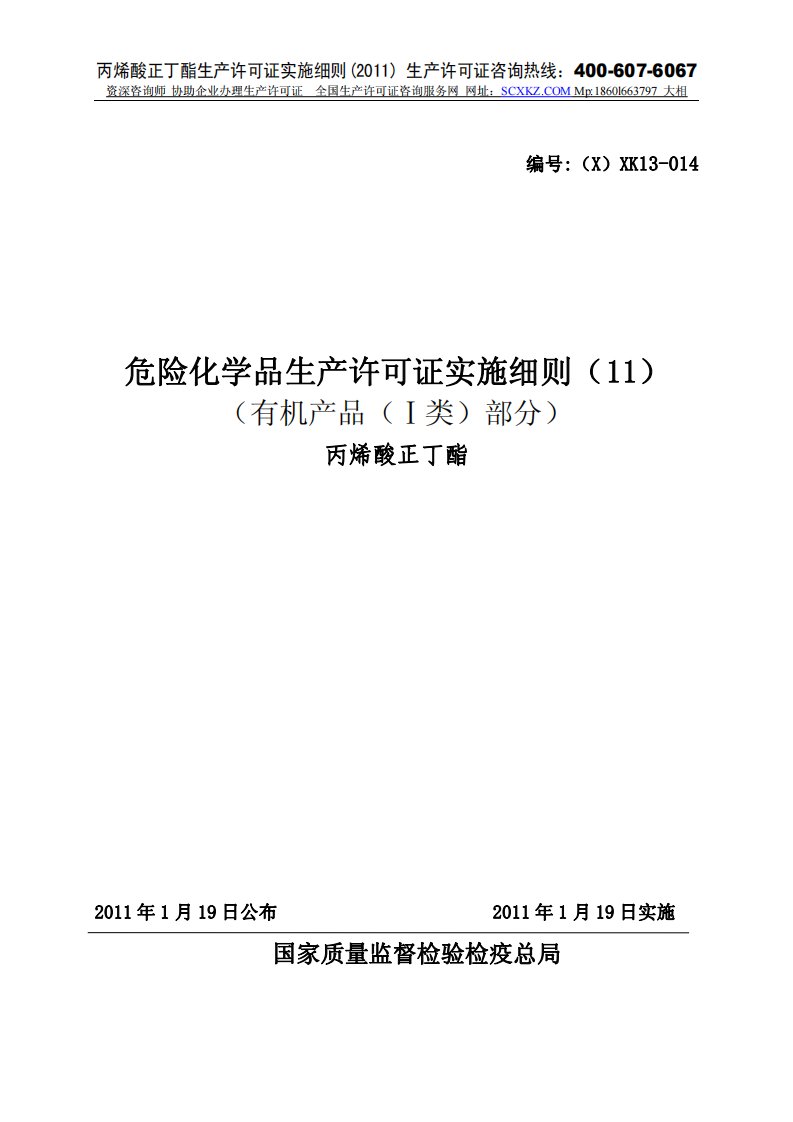 丙烯酸正丁酯生产许可证实施细则(2011) 生产许可证咨询热线：400-607-6067
资深咨询师 协助企业办理生产许可证 全国生产许可证咨询服务网 网址：SCXKZ.COM Mp:18601663797 大相

编号：（X）XK13-014

危险化学品生产许可证实施细则（11）
（有机产品（Ⅰ类）部分）
丙烯酸正丁酯

2011 年 1 月 19 日公布　　2011 年 1 月 19 日实施

国家质量监督检验检疫总局